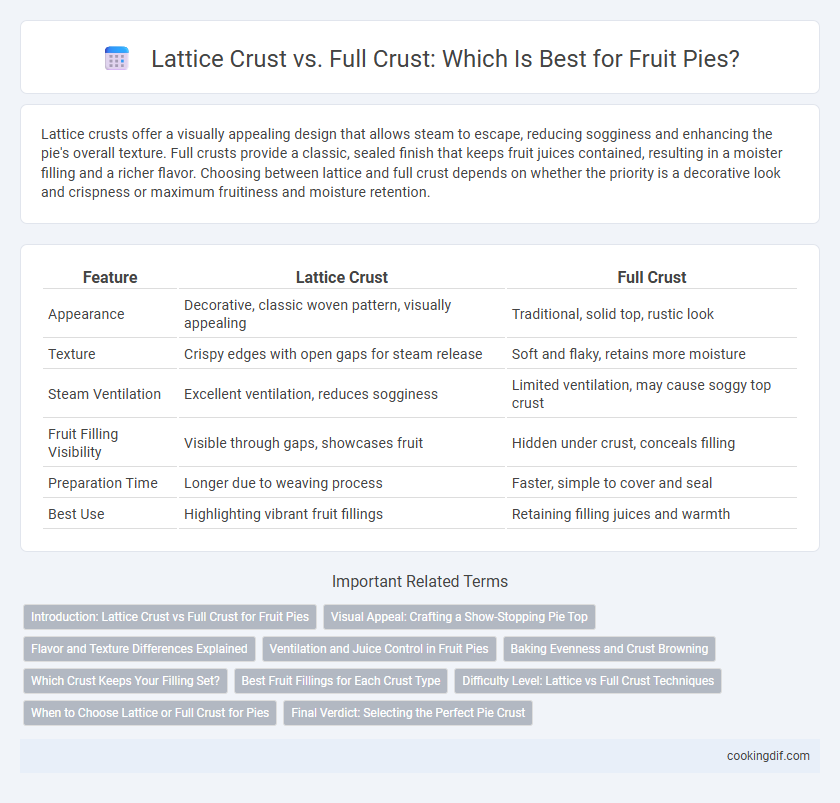 Lattice Crust vs. Full Crust: Which Is Best for Fruit Pies?

Lattice crusts offer a visually appealing design that allows steam to escape, reducing sogginess and enhancing the pie's overall texture. Full crusts provide a classic, sealed finish that keeps fruit juices contained, resulting in a moister filling and a richer flavor. Choosing between lattice and full crust depends on whether the priority is a decorative look and crispness or maximum fruitiness and moisture retention.

| Feature | Lattice Crust | Full Crust |
|---|---|---|
| Appearance | Decorative, classic woven pattern, visually appealing | Traditional, solid top, rustic look |
| Texture | Crispy edges with open gaps for steam release | Soft and flaky, retains more moisture |
| Steam Ventilation | Excellent ventilation, reduces sogginess | Limited ventilation, may cause soggy top crust |
| Fruit Filling Visibility | Visible through gaps, showcases fruit | Hidden under crust, conceals filling |
| Preparation Time | Longer due to weaving process | Faster, simple to cover and seal |
| Best Use | Highlighting vibrant fruit fillings | Retaining filling juices and warmth |

Important Related Terms

Introduction: Lattice Crust vs Full Crust for Fruit Pies
Visual Appeal: Crafting a Show-Stopping Pie Top
Flavor and Texture Differences Explained
Ventilation and Juice Control in Fruit Pies
Baking Evenness and Crust Browning
Which Crust Keeps Your Filling Set?
Best Fruit Fillings for Each Crust Type
Difficulty Level: Lattice vs Full Crust Techniques
When to Choose Lattice or Full Crust for Pies
Final Verdict: Selecting the Perfect Pie Crust

cookingdif.com